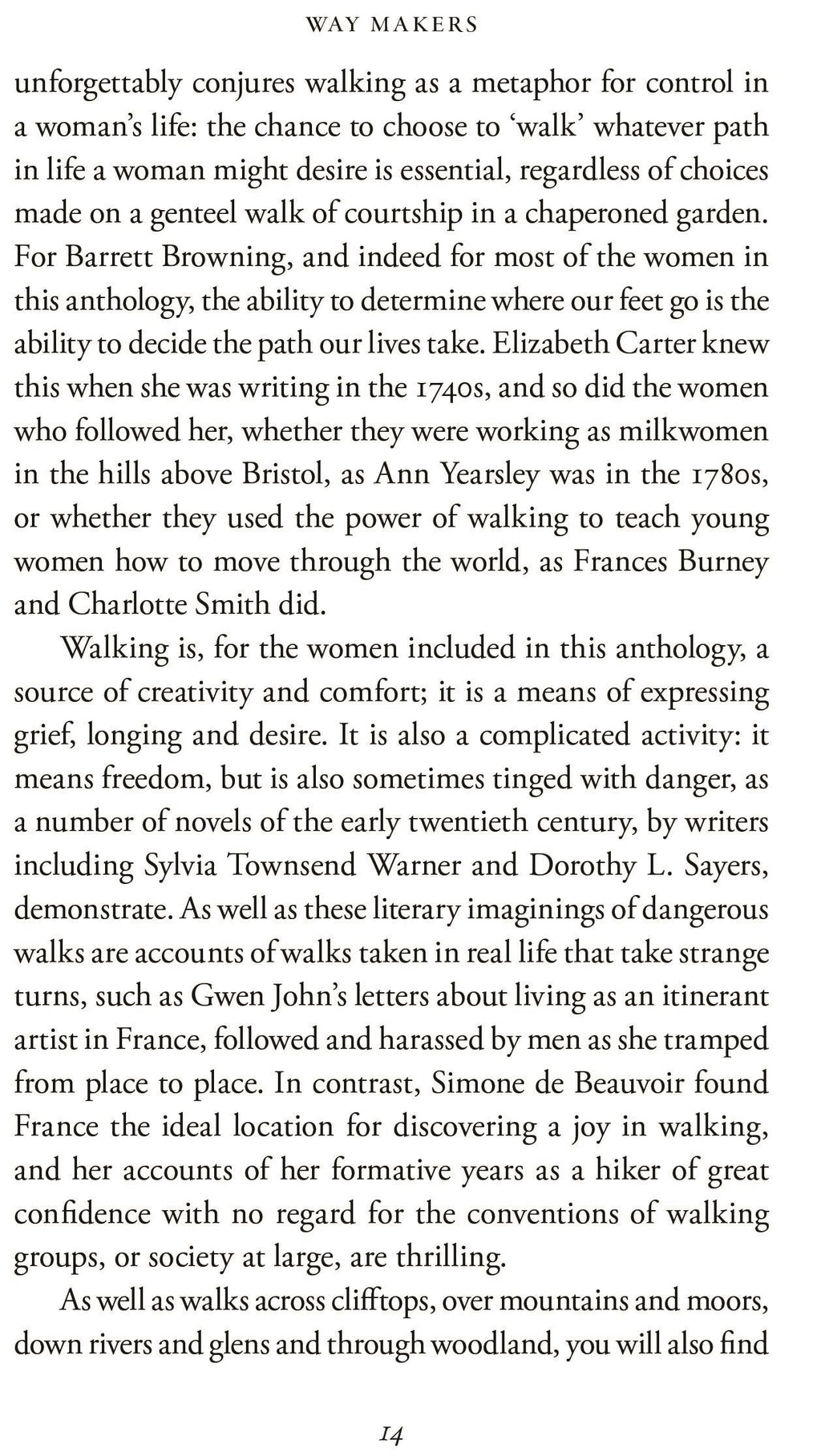 WAY MAKERS

unforgettably conjures walking as a metaphor for control in a woman's life: the chance to choose to 'walk' whatever path in life a woman might desire is essential, regardless of choices made on a genteel walk of courtship in a chaperoned garden. For Barrett Browning, and indeed for most of the women in this anthology, the ability to determine where our feet go is the ability to decide the path our lives take. Elizabeth Carter knew this when she was writing in the 1740s, and so did the women who followed her, whether they were working as milkwomen in the hills above Bristol, as Ann Yearsley was in the 1780s, or whether they used the power of walking to teach young women how to move through the world, as Frances Burney and Charlotte Smith did.

Walking is, for the women included in this anthology, a source of creativity and comfort; it is a means of expressing grief, longing and desire. It is also a complicated activity: it means freedom, but is also sometimes tinged with danger, as a number of novels of the early twentieth century, by writers including Sylvia Townsend Warner and Dorothy L. Sayers, demonstrate. As well as these literary imaginings of dangerous walks are accounts of walks taken in real life that take strange turns, such as Gwen John's letters about living as an itinerant artist in France, followed and harassed by men as she tramped from place to place. In contrast, Simone de Beauvoir found France the ideal location for discovering a joy in walking, and her accounts of her formative years as a hiker of great confidence with no regard for the conventions of walking groups, or society at large, are thrilling.

As well as walks across clifftops, over mountains and moors, down rivers and glens and through woodland, you will also find

14